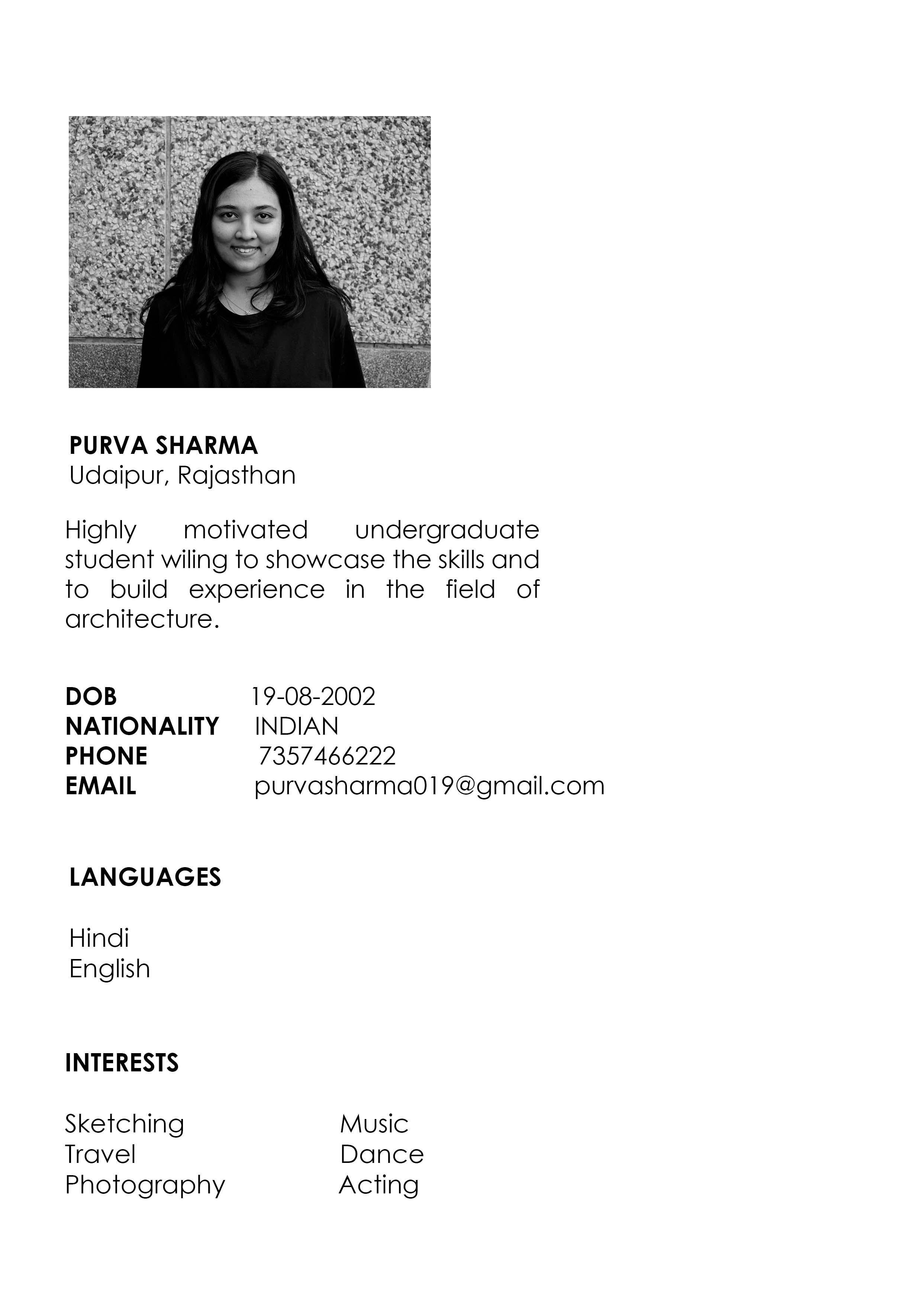 PURVA SHARMA
Udaipur, Rajasthan

Highly motivated undergraduate student wiling to showcase the skills and to build experience in the field of architecture.

DOB 19-08-2002
NATIONALITY INDIAN
PHONE 7357466222
EMAIL purvasharma019@gmail.com

LANGUAGES

Hindi
English

INTERESTS

Sketching
Travel
Photography

Music
Dance
Acting